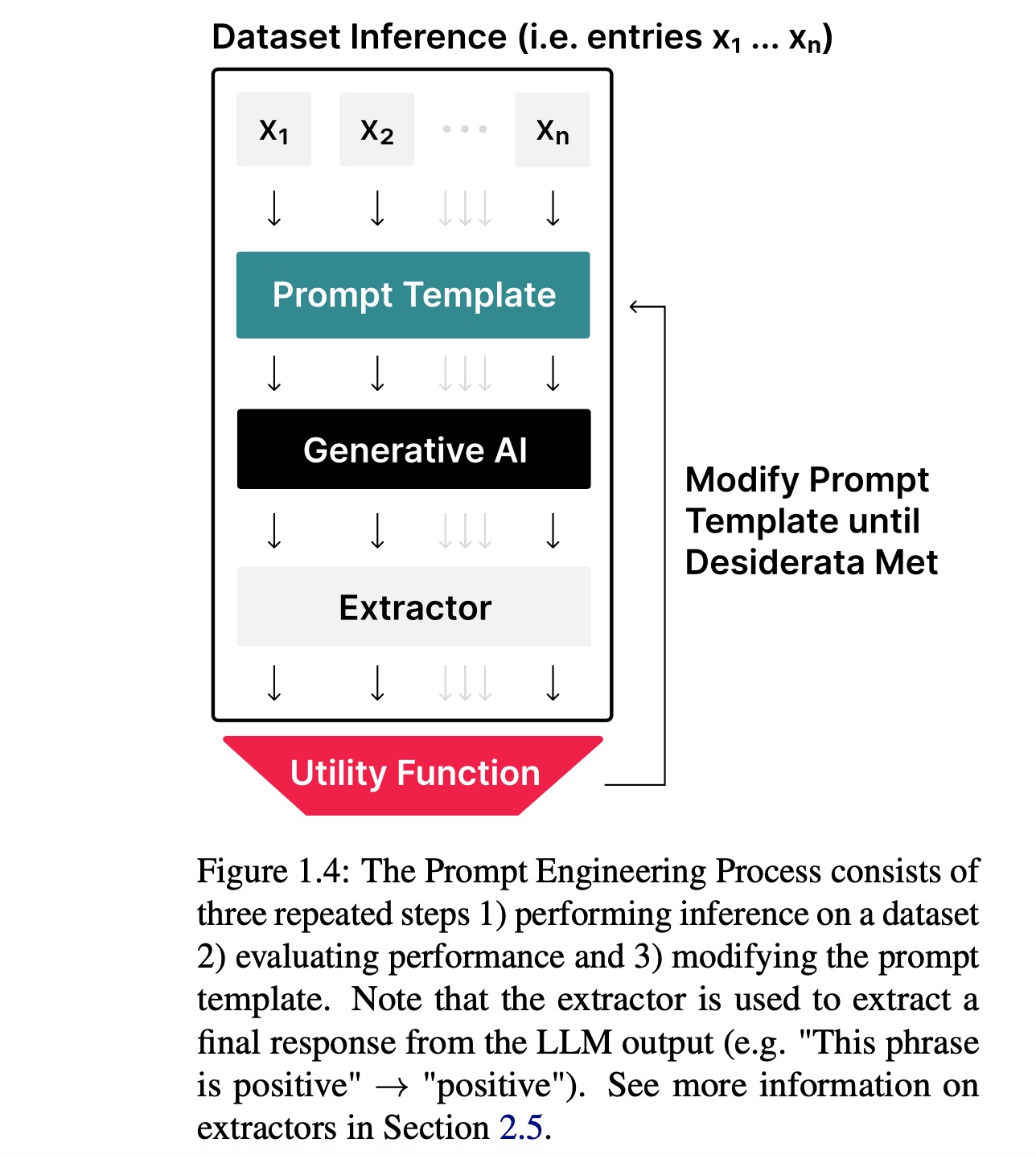 Dataset Inference (i.e. entries $x_1$ ... $x_n$)

$x_1$

$x_2$

...

$x_n$

Prompt Template

Generative AI

Extractor

Utility Function

Modify Prompt Template until Desiderata Met

Figure 1.4: The Prompt Engineering Process consists of three repeated steps 1) performing inference on a dataset 2) evaluating performance and 3) modifying the prompt template. Note that the extractor is used to extract a final response from the LLM output (e.g. "This phrase is positive" $\rightarrow$ "positive"). See more information on extractors in Section 2.5.